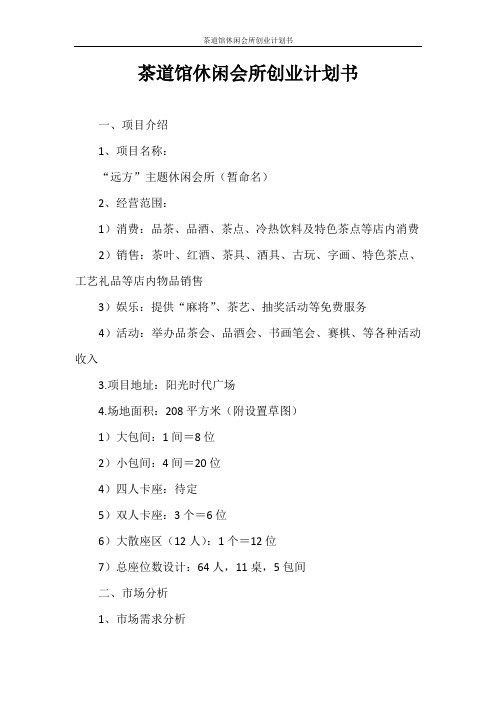 茶道馆休闲会所创业计划书

茶道馆休闲会所创业计划书

一、项目介绍

1、项目名称：

“远方”主题休闲会所（暂命名）

2、经营范围：

1）消费：品茶、品酒、茶点、冷热饮料及特色茶点等店内消费

2）销售：茶叶、红酒、茶具、酒具、古玩、字画、特色茶点、工艺礼品等店内物品销售

3）娱乐：提供“麻将”、茶艺、抽奖活动等免费服务

4）活动：举办品茶会、品酒会、书画笔会、赛棋、等各种活动收入

3.项目地址：阳光时代广场

4.场地面积：208 平方米（附设置草图）

1）大包间：1 间＝8 位

2）小包间：4 间＝20 位

4）四人卡座：待定

5）双人卡座：3 个＝6 位

6）大散座区（12 人）：1 个＝12 位

7）总座位数设计：64 人，11 桌，5 包间

二、市场分析

1、市场需求分析